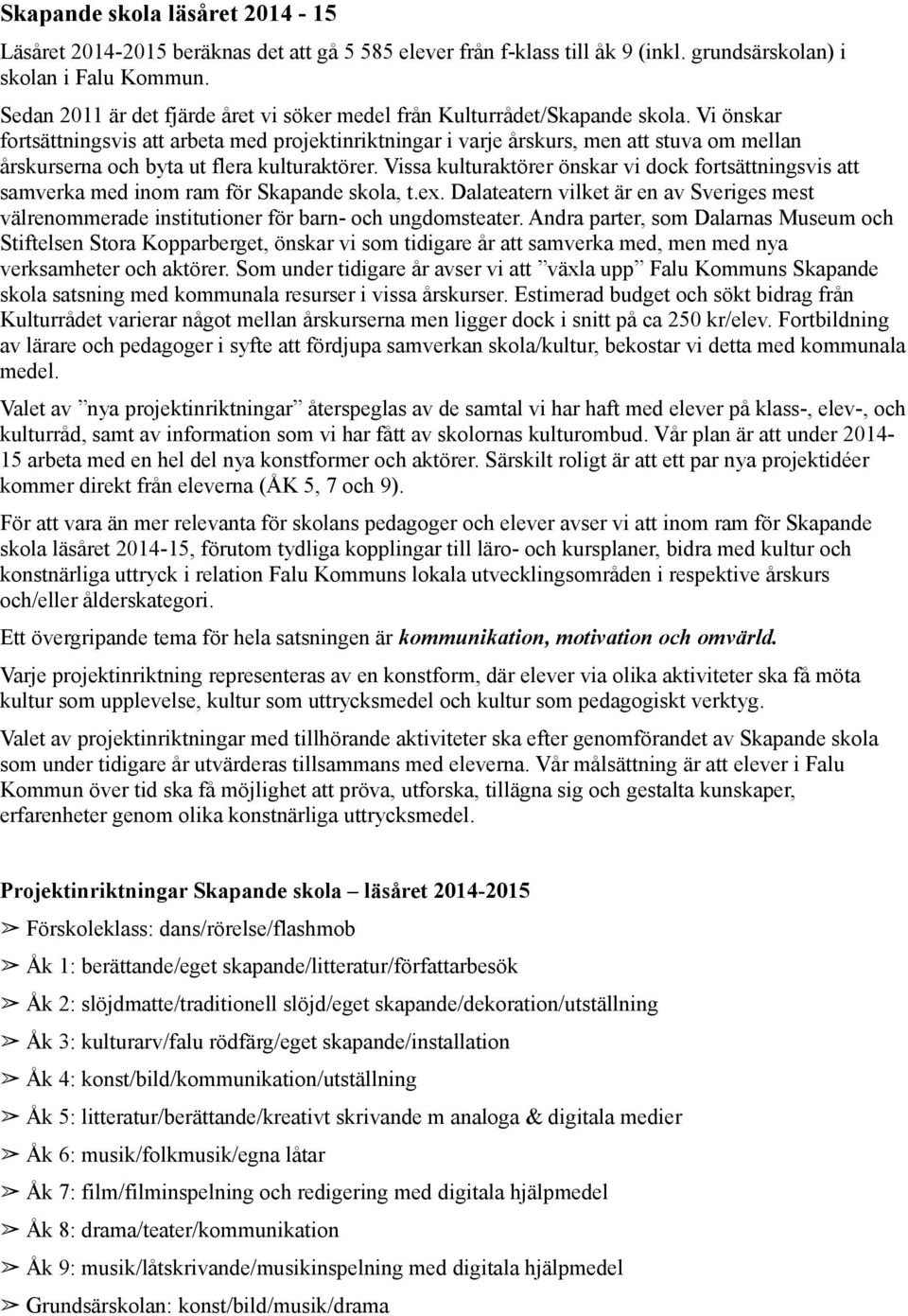 Skapande skola läsåret 2014 - 15

Läsåret 2014-2015 beräknas det att gå 5 585 elever från f-klass till åk 9 (inkl. grundsärskolan) i skolan i Falu Kommun.

Sedan 2011 är det fjärde året vi söker medel från Kulturrådet/Skapande skola. Vi önskar fortsättningsvis att arbeta med projektinriktningar i varje årskurs, men att stuva om mellan årskurserna och byta ut flera kulturaktörer. Vissa kulturaktörer önskar vi dock fortsättningsvis att samverka med inom ram för Skapande skola, t.ex. Dalateatern vilket är en av Sveriges mest välrenommerade institutioner för barn- och ungdomsteater. Andra parter, som Dalarnas Museum och Stiftelsen Stora Kopparberget, önskar vi som tidigare år att samverka med, men med nya verksamheter och aktörer. Som under tidigare år avser vi att ”växla upp” Falu Kommuns Skapande skola satsning med kommunala resurser i vissa årskurser. Estimerad budget och sökt bidrag från Kulturrådet varierar något mellan årskurserna men ligger dock i snitt på ca 250 kr/elev. Fortbildning av lärare och pedagoger i syfte att fördjupa samverkan skola/kultur, bekostar vi detta med kommunala medel.

Valet av ”nya projektinriktningar” återspeglas av de samtal vi har haft med elever på klass-, elev-, och kulturråd, samt av information som vi har fått av skolornas kulturombud. Vår plan är att under 2014-15 arbeta med en hel del nya konstformer och aktörer. Särskilt roligt är att ett par nya projektidéer kommer direkt från eleverna (ÅK 5, 7 och 9).

För att vara än mer relevanta för skolans pedagoger och elever avser vi att inom ram för Skapande skola läsåret 2014-15, förutom tydliga kopplingar till läro- och kursplaner, bidra med kultur och konstnärliga uttryck i relation Falu Kommuns lokala utvecklingsområden i respektive årskurs och/eller ålderskategori.

Ett övergripande tema för hela satsningen är kommunikation, motivation och omvärld.

Varje projektinriktning representeras av en konstform, där elever via olika aktiviteter ska få möta kultur som upplevelse, kultur som uttrycksmedel och kultur som pedagogiskt verktyg.

Valet av projektinriktningar med tillhörande aktiviteter ska efter genomförandet av Skapande skola som under tidigare år utvärderas tillsammans med eleverna. Vår målsättning är att elever i Falu Kommun över tid ska få möjlighet att pröva, utforska, tillägna sig och gestalta kunskaper, erfarenheter genom olika konstnärliga uttrycksmedel.

Projektinriktningar Skapande skola – läsåret 2014-2015
➢ Förskoleklass: dans/rörelse/flashmob
➢ Åk 1: berättande/eget skapande/litteratur/författarbesök
➢ Åk 2: slöjdmatte/traditionell slöjd/eget skapande/dekoration/utställning
➢ Åk 3: kulturarv/falu rödfärg/eget skapande/installation
➢ Åk 4: konst/bild/kommunikation/utställning
➢ Åk 5: litteratur/berättande/kreativt skrivande m analoga & digitala medier
➢ Åk 6: musik/folkmusik/egna låtar
➢ Åk 7: film/filminspelning och redigering med digitala hjälpmedel
➢ Åk 8: drama/teater/kommunikation
➢ Åk 9: musik/låtskrivande/musikinspelning med digitala hjälpmedel
➢ Grundsärskolan: konst/bild/musik/drama